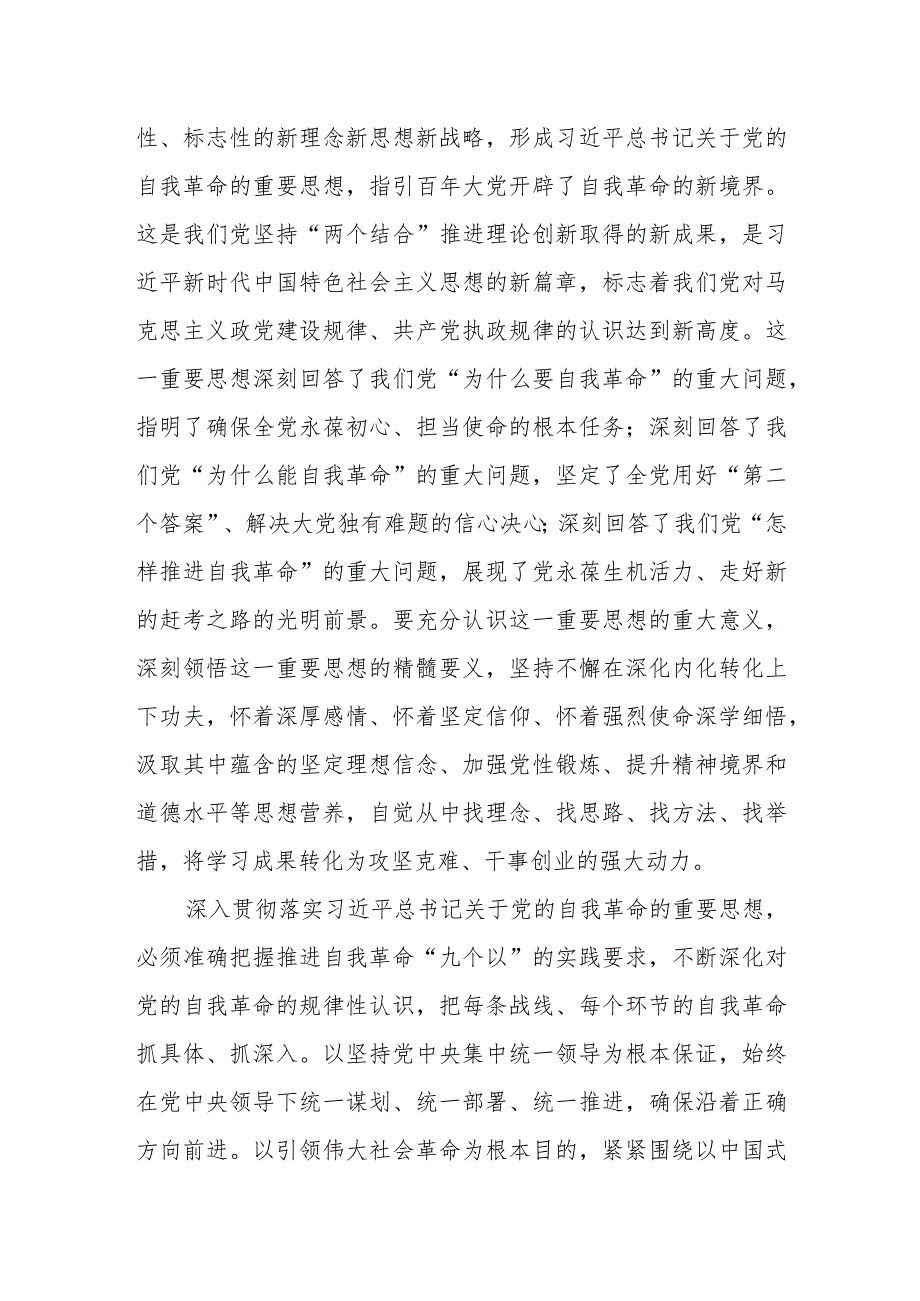 性、标志性的新理念新思想新战略，形成习近平总书记关于党的自我革命的重要思想，指引百年大党开辟了自我革命的新境界。这是我们党坚持“两个结合”推进理论创新取得的新成果，是习近平新时代中国特色社会主义思想的新篇章，标志着我们党对马克思主义政党建设规律、共产党执政规律的认识达到新高度。这一重要思想深刻回答了我们党“为什么要自我革命”的重大问题，指明了确保全党永葆初心、担当使命的根本任务；深刻回答了我们党“为什么能自我革命”的重大问题，坚定了全党用好“第二个答案”、解决大党独有难题的信心决心;深刻回答了我们党“怎样推进自我革命”的重大问题，展现了党永葆生机活力、走好新的赶考之路的光明前景。要充分认识这一重要思想的重大意义，深刻领悟这一重要思想的精髓要义，坚持不懈在深化内化转化上下功夫，怀着深厚感情、怀着坚定信仰、怀着强烈使命深学细悟，汲取其中蕴含的坚定理想信念、加强党性锻炼、提升精神境界和道德水平等思想营养，自觉从中找理念、找思路、找方法、找举措，将学习成果转化为攻坚克难、干事创业的强大动力。

深入贯彻落实习近平总书记关于党的自我革命的重要思想，必须准确把握推进自我革命“九个以”的实践要求，不断深化对党的自我革命的规律性认识，把每条战线、每个环节的自我革命抓具体、抓深入。以坚持党中央集中统一领导为根本保证，始终在党中央领导下统一谋划、统一部署、统一推进，确保沿着正确方向前进。以引领伟大社会革命为根本目的，紧紧围绕以中国式